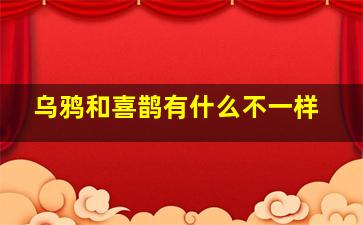 乌鸦和喜鹊有什么不一样